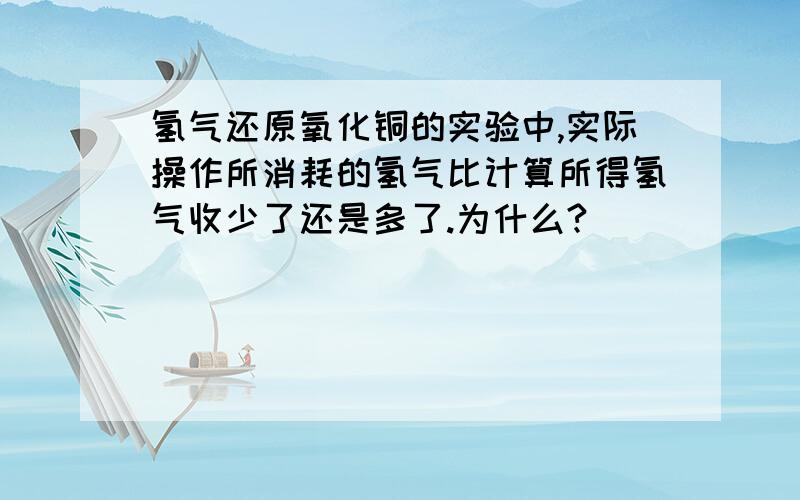 氢气还原氧化铜的实验中,实际操作所消耗的氢气比计算所得氢气收少了还是多了.为什么?